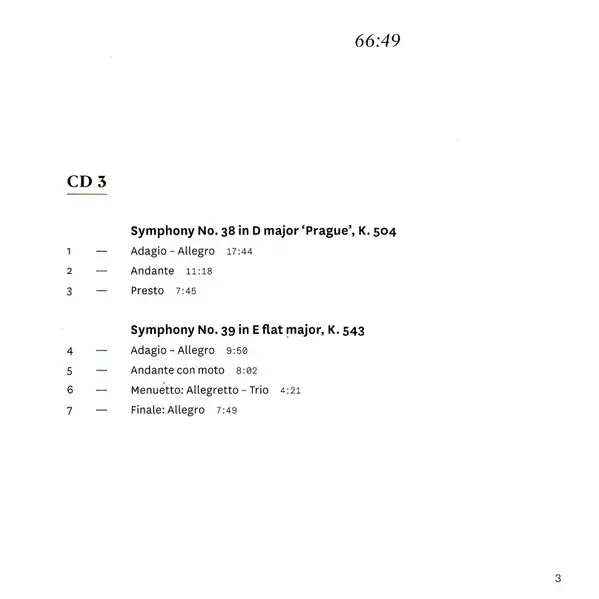 66:49

CD 3

Symphony No. 38 in D major 'Prague', K. 504

1 — Adagio – Allegro 17:44

2 — Andante 11:18

3 — Presto 7:45

Symphony No. 39 in E flat major, K. 543

4 — Adagio – Allegro 9:50

5 — Andante con moto 8:02

6 — Menuetto: Allegretto – Trio 4:21

7 — Finale: Allegro 7:49

3